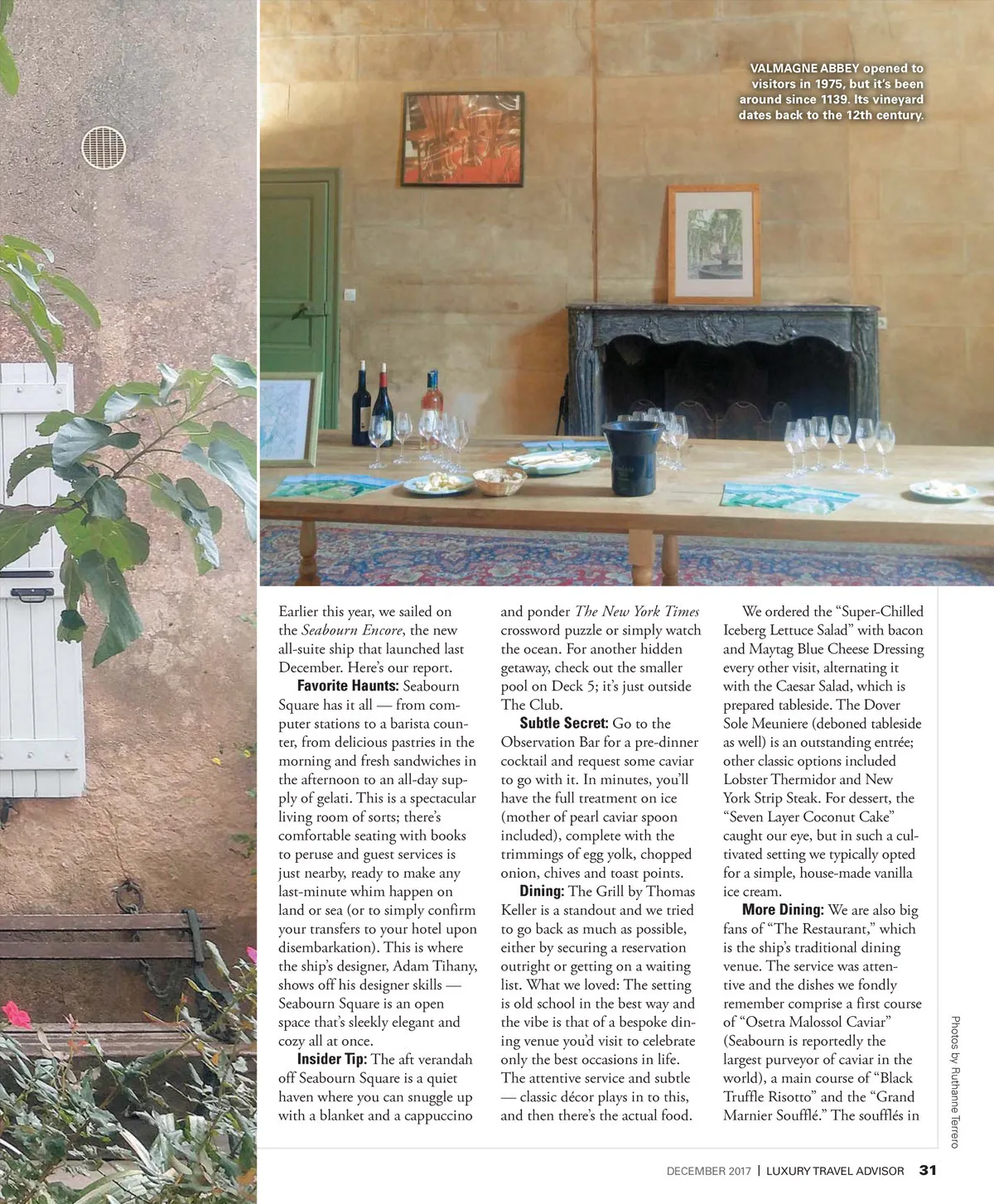 VALMAGNE ABBEY opened to visitors in 1975, but it's been around since 1139. Its vineyard dates back to the 12th century.

Earlier this year, we sailed on the Seabourn Encore, the new all-suite ship that launched last December. Here's our report.

Favorite Haunts: Seabourn Square has it all — from computer stations to a barista counter, from delicious pastries in the morning and fresh sandwiches in the afternoon to an all-day supply of gelati. This is a spectacular living room of sorts; there's comfortable seating with books to peruse and guest services is just nearby, ready to make any last-minute whim happen on land or sea (or to simply confirm your transfers to your hotel upon disembarkation). This is where the ship's designer, Adam Tihany, shows off his designer skills — Seabourn Square is an open space that's sleekly elegant and cozy all at once.

Insider Tip: The aft verandah off Seabourn Square is a quiet haven where you can snuggle up with a blanket and a cappuccino and ponder The New York Times crossword puzzle or simply watch the ocean. For another hidden getaway, check out the smaller pool on Deck 5; it's just outside The Club.

Subtle Secret: Go to the Observation Bar for a pre-dinner cocktail and request some caviar to go with it. In minutes, you'll have the full treatment on ice (mother of pearl caviar spoon included), complete with the trimmings of egg yolk, chopped onion, chives and toast points.

Dining: The Grill by Thomas Keller is a standout and we tried to go back as much as possible, either by securing a reservation outright or getting on a waiting list. What we loved: The setting is old school in the best way and the vibe is that of a bespoke dining venue you'd visit to celebrate only the best occasions in life. The attentive service and subtle — classic décor plays in to this, and then there's the actual food.

We ordered the "Super-Chilled Iceberg Lettuce Salad" with bacon and Maytag Blue Cheese Dressing every other visit, alternating it with the Caesar Salad, which is prepared tableside. The Dover Sole Meuniere (deboned tableside as well) is an outstanding entrée; other classic options included Lobster Thermidor and New York Strip Steak. For dessert, the "Seven Layer Coconut Cake" caught our eye, but in such a cultivated setting we typically opted for a simple, house-made vanilla ice cream.

More Dining: We are also big fans of "The Restaurant," which is the ship's traditional dining venue. The service was attentive and the dishes we fondly remember comprise a first course of "Osetra Malossol Caviar" (Seabourn is reportedly the largest purveyor of caviar in the world), a main course of "Black Truffle Risotto" and the "Grand Marnier Soufflé." The soufflés in

Photos by Ruthanne Terrero

DECEMBER 2017 | LUXURY TRAVEL ADVISOR 31